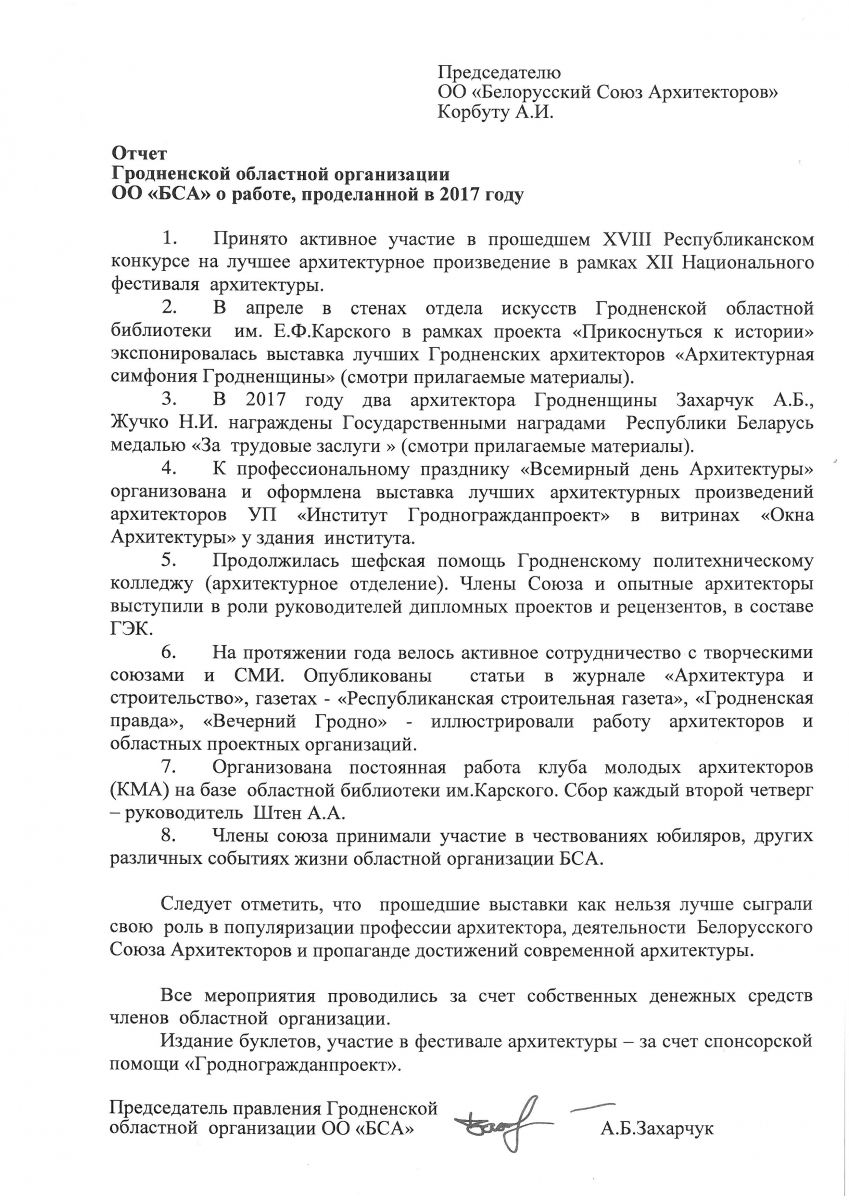 Председателю
ОО «Белорусский Союз Архитекторов»
Корбуту А.И.

Отчет
Гродненской областной организации
ОО «БСА» о работе, проделанной в 2017 году

1. Принято активное участие в прошедшем XVIII Республиканском конкурсе на лучшее архитектурное произведение в рамках XII Национального фестиваля архитектуры.

2. В апреле в стенах отдела искусств Гродненской областной библиотеки им. Е.Ф.Карского в рамках проекта «Прикоснуться к истории» экспонировалась выставка лучших Гродненских архитекторов «Архитектурная симфония Гродненщины» (смотри прилагаемые материалы).

3. В 2017 году два архитектора Гродненщины Захарчук А.Б., Жучко Н.И. награждены Государственными наградами Республики Беларусь медалью «За трудовые заслуги » (смотри прилагаемые материалы).

4. К профессиональному празднику «Всемирный день Архитектуры» организована и оформлена выставка лучших архитектурных произведений архитекторов УП «Институт Гродногражданпроект» в витринах «Окна Архитектуры» у здания института.

5. Продолжилась шефская помощь Гродненскому политехническому колледжу (архитектурное отделение). Члены Союза и опытные архитекторы выступили в роли руководителей дипломных проектов и рецензентов, в составе ГЭК.

6. На протяжении года велось активное сотрудничество с творческими союзами и СМИ. Опубликованы статьи в журнале «Архитектура и строительство», газетах - «Республиканская строительная газета», «Гродненская правда», «Вечерний Гродно» - иллюстрировали работу архитекторов и областных проектных организаций.

7. Организована постоянная работа клуба молодых архитекторов (КМА) на базе областной библиотеки им.Карского. Сбор каждый второй четверг – руководитель Штен А.А.

8. Члены союза принимали участие в чествованиях юбиляров, других различных событиях жизни областной организации БСА.

Следует отметить, что прошедшие выставки как нельзя лучше сыграли свою роль в популяризации профессии архитектора, деятельности Белорусского Союза Архитекторов и пропаганде достижений современной архитектуры.

Все мероприятия проводились за счет собственных денежных средств членов областной организации.
Издание буклетов, участие в фестивале архитектуры – за счет спонсорской помощи «Гродногражданпроект».

Председатель правления Гродненской
областной организации ОО «БСА» А.Б.Захарчук